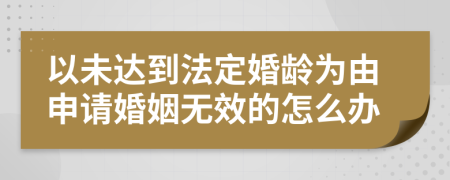 以未达到法定婚龄为由申请婚姻无效的怎么办